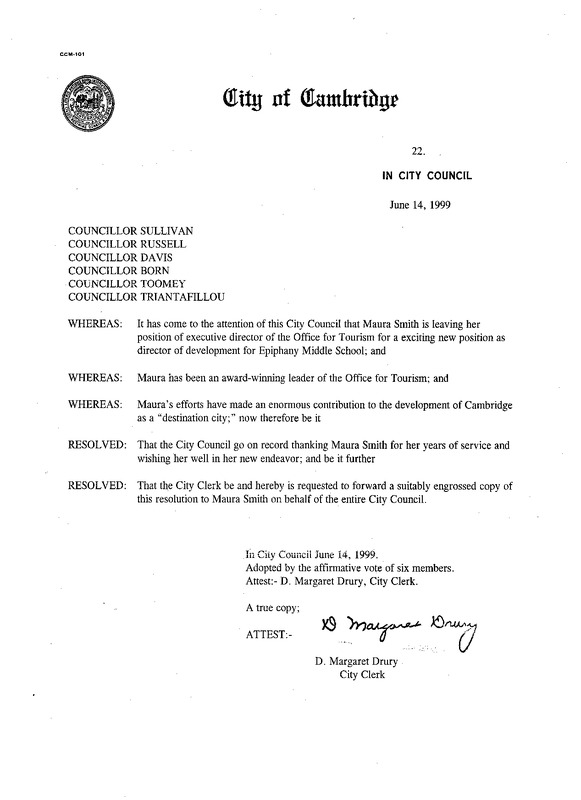 CCM-101

City of Cambridge

22.

IN CITY COUNCIL

June 14, 1999

COUNCILLOR SULLIVAN
COUNCILLOR RUSSELL
COUNCILLOR DAVIS
COUNCILLOR BORN
COUNCILLOR TOOMEY
COUNCILLOR TRIANTAFILLOU

WHEREAS: It has come to the attention of this City Council that Maura Smith is leaving her position of executive director of the Office for Tourism for a exciting new position as director of development for Epiphany Middle School; and

WHEREAS: Maura has been an award-winning leader of the Office for Tourism; and

WHEREAS: Maura's efforts have made an enormous contribution to the development of Cambridge as a "destination city;" now therefore be it

RESOLVED: That the City Council go on record thanking Maura Smith for her years of service and wishing her well in her new endeavor; and be it further

RESOLVED: That the City Clerk be and hereby is requested to forward a suitably engrossed copy of this resolution to Maura Smith on behalf of the entire City Council.

In City Council June 14, 1999.
Adopted by the affirmative vote of six members.
Attest:- D. Margaret Drury, City Clerk.

A true copy;

ATTEST:- D Margaret Drury

D. Margaret Drury
City Clerk